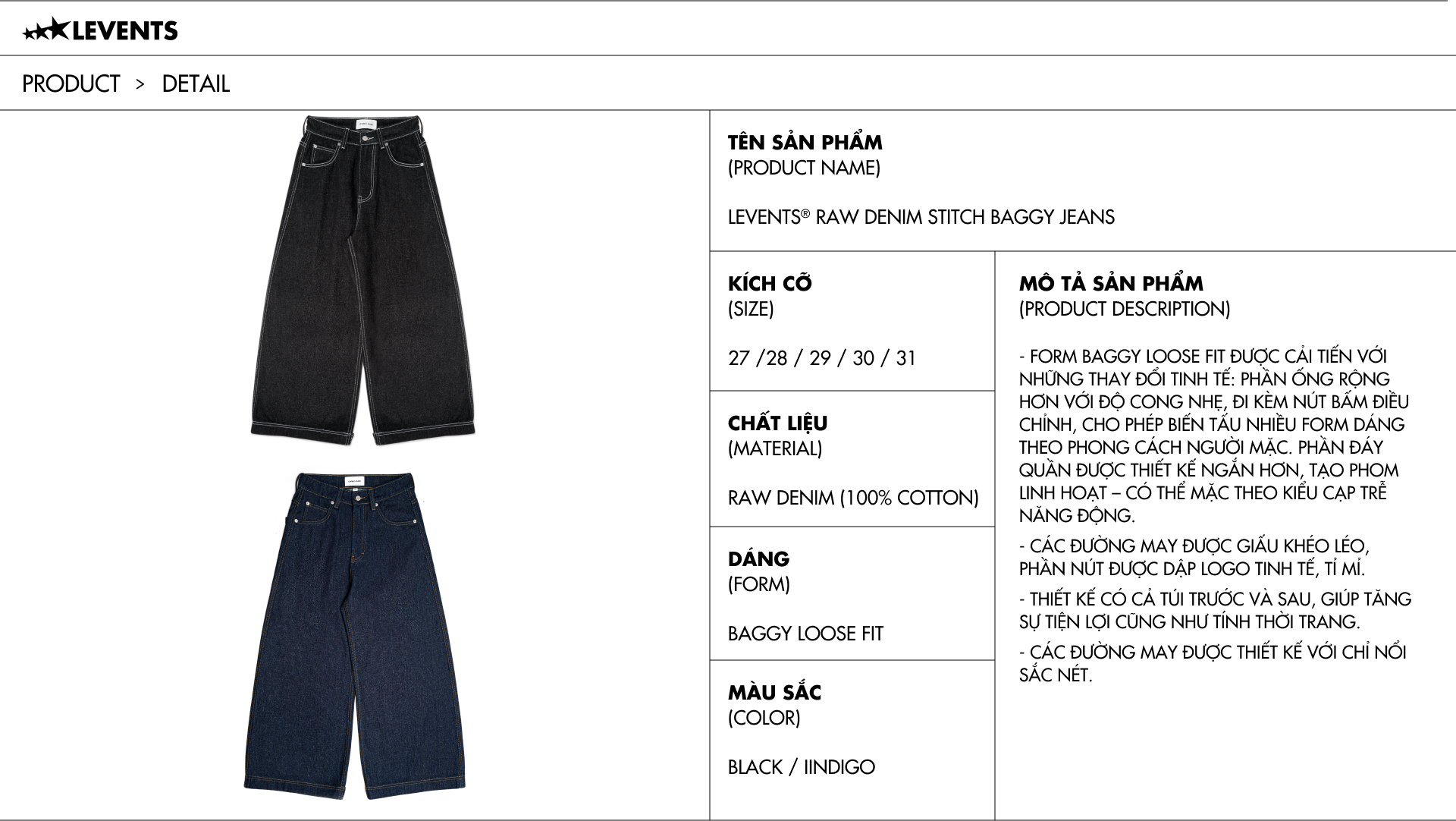 LEVENTS

PRODUCT > DETAIL

TÊN SẢN PHẨM
(PRODUCT NAME)

LEVENTS® RAW DENIM STITCH BAGGY JEANS

KÍCH CỠ
(SIZE)

27 /28 / 29 / 30 / 31

CHẤT LIỆU
(MATERIAL)

RAW DENIM (100% COTTON)

DÁNG
(FORM)

BAGGY LOOSE FIT

MÀU SẮC
(COLOR)

BLACK / IINDIGO

MÔ TẢ SẢN PHẨM
(PRODUCT DESCRIPTION)

- FORM BAGGY LOOSE FIT ĐƯỢC CẢI TIẾN VỚI NHỮNG THAY ĐỔI TINH TẾ: PHẦN ỐNG RỘNG HƠN VỚI ĐỘ CONG NHẸ, ĐI KÈM NÚT BẤM ĐIỀU CHỈNH, CHO PHÉP BIẾN TẤU NHIỀU FORM DÁNG THEO PHONG CÁCH NGƯỜI MẶC. PHẦN ĐÁY QUẦN ĐƯỢC THIẾT KẾ NGẮN HƠN, TẠO PHOM LINH HOẠT – CÓ THỂ MẶC THEO KIỂU CẠP TRỄ NĂNG ĐỘNG.

- CÁC ĐƯỜNG MAY ĐƯỢC GIẤU KHÉO LÉO, PHẦN NÚT ĐƯỢC DẬP LOGO TINH TẾ, TỈ MỈ.

- THIẾT KẾ CÓ CẢ TÚI TRƯỚC VÀ SAU, GIÚP TĂNG SỰ TIỆN LỢI CŨNG NHƯ TÍNH THỜI TRANG.

- CÁC ĐƯỜNG MAY ĐƯỢC THIẾT KẾ VỚI CHỈ NỔI SẮC NÉT.